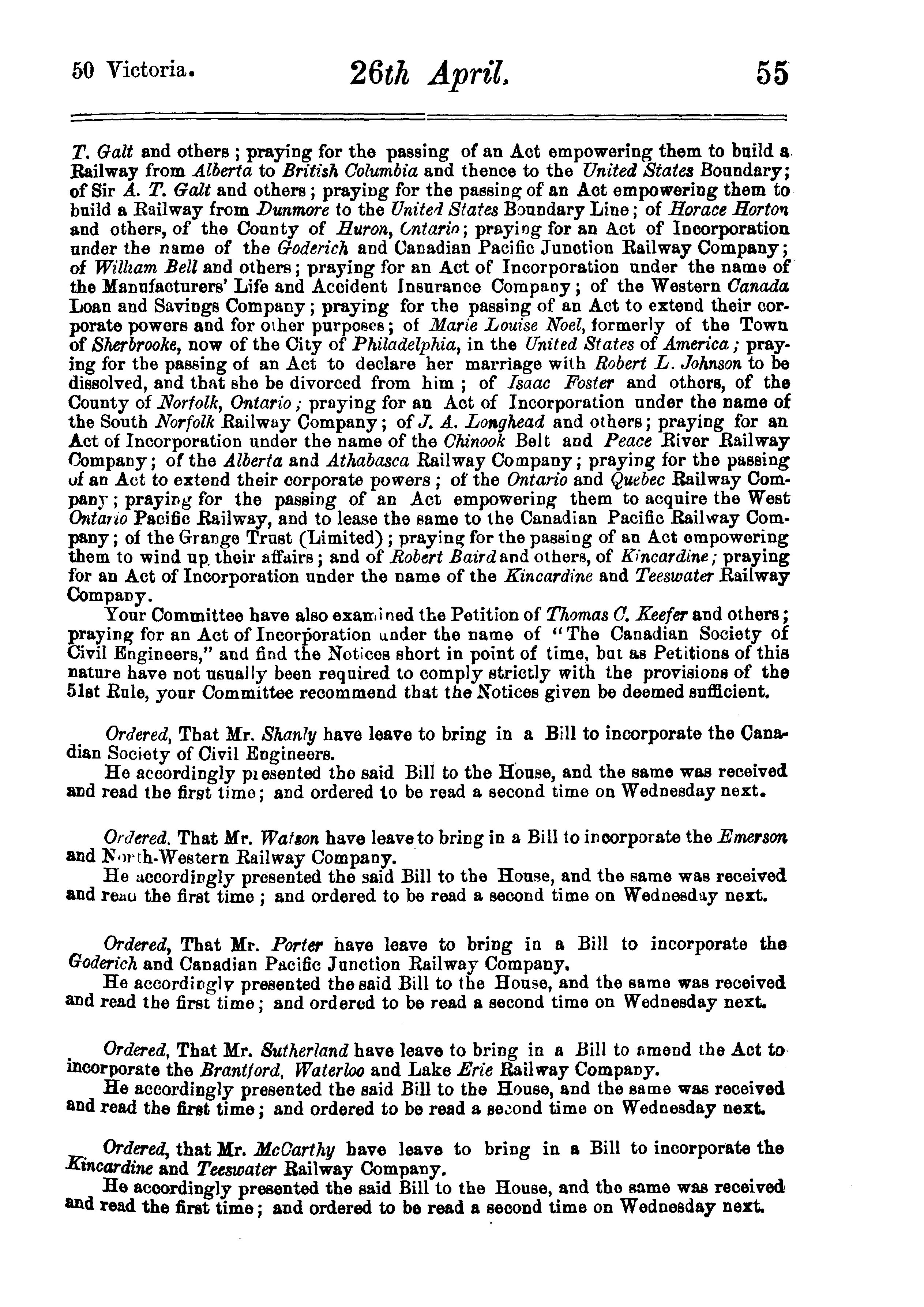 50 Victoria. 26th April. 55

T. Galt and others; praying for the passing of an Act empowering them to build a Railway from Alberta to British Columbia and thence to the United States Boundary; of Sir A. T. Galt and others; praying for the passing of an Act empowering them to build a Railway from Dunmore to the United States Boundary Line; of Horace Horton and others, of the County of Huron, Ontario; praying for an Act of Incorporation under the name of the Goderich and Canadian Pacific Junction Railway Company; of William Bell and others; praying for an Act of Incorporation under the name of the Manufacturers' Life and Accident Insurance Company; of the Western Canada Loan and Savings Company; praying for the passing of an Act to extend their corporate powers and for other purposes; of Marie Louise Noel, formerly of the Town of Sherbrooke, now of the City of Philadelphia, in the United States of America; praying for the passing of an Act to declare her marriage with Robert L. Johnson to be dissolved, and that she be divorced from him; of Isaac Foster and others, of the County of Norfolk, Ontario; praying for an Act of Incorporation under the name of the South Norfolk Railway Company; of J. A. Longhead and others; praying for an Act of Incorporation under the name of the Chinook Belt and Peace River Railway Company; of the Alberta and Athabasca Railway Company; praying for the passing of an Act to extend their corporate powers; of the Ontario and Quebec Railway Company; praying for the passing of an Act empowering them to acquire the West Ontario Pacific Railway, and to lease the same to the Canadian Pacific Railway Company; of the Grange Trust (Limited); praying for the passing of an Act empowering them to wind up their affairs; and of Robert Baird and others, of Kincardine; praying for an Act of Incorporation under the name of the Kincardine and Teeswater Railway Company.

Your Committee have also examined the Petition of Thomas C. Keefer and others; praying for an Act of Incorporation under the name of "The Canadian Society of Civil Engineers," and find the Notices short in point of time, but as Petitions of this nature have not usually been required to comply strictly with the provisions of the 51st Rule, your Committee recommend that the Notices given be deemed sufficient.

Ordered, That Mr. Shanly have leave to bring in a Bill to incorporate the Canadian Society of Civil Engineers.

He accordingly presented the said Bill to the House, and the same was received and read the first time; and ordered to be read a second time on Wednesday next.

Ordered, That Mr. Watson have leave to bring in a Bill to incorporate the Emerson and North-Western Railway Company.

He accordingly presented the said Bill to the House, and the same was received and read the first time; and ordered to be read a second time on Wednesday next.

Ordered, That Mr. Porter have leave to bring in a Bill to incorporate the Goderich and Canadian Pacific Junction Railway Company.

He accordingly presented the said Bill to the House, and the same was received and read the first time; and ordered to be read a second time on Wednesday next.

Ordered, That Mr. Sutherland have leave to bring in a Bill to amend the Act to incorporate the Brantford, Waterloo and Lake Erie Railway Company.

He accordingly presented the said Bill to the House, and the same was received and read the first time; and ordered to be read a second time on Wednesday next.

Ordered, that Mr. McCarthy have leave to bring in a Bill to incorporate the Kincardine and Teeswater Railway Company.

He accordingly presented the said Bill to the House, and the same was received and read the first time; and ordered to be read a second time on Wednesday next.